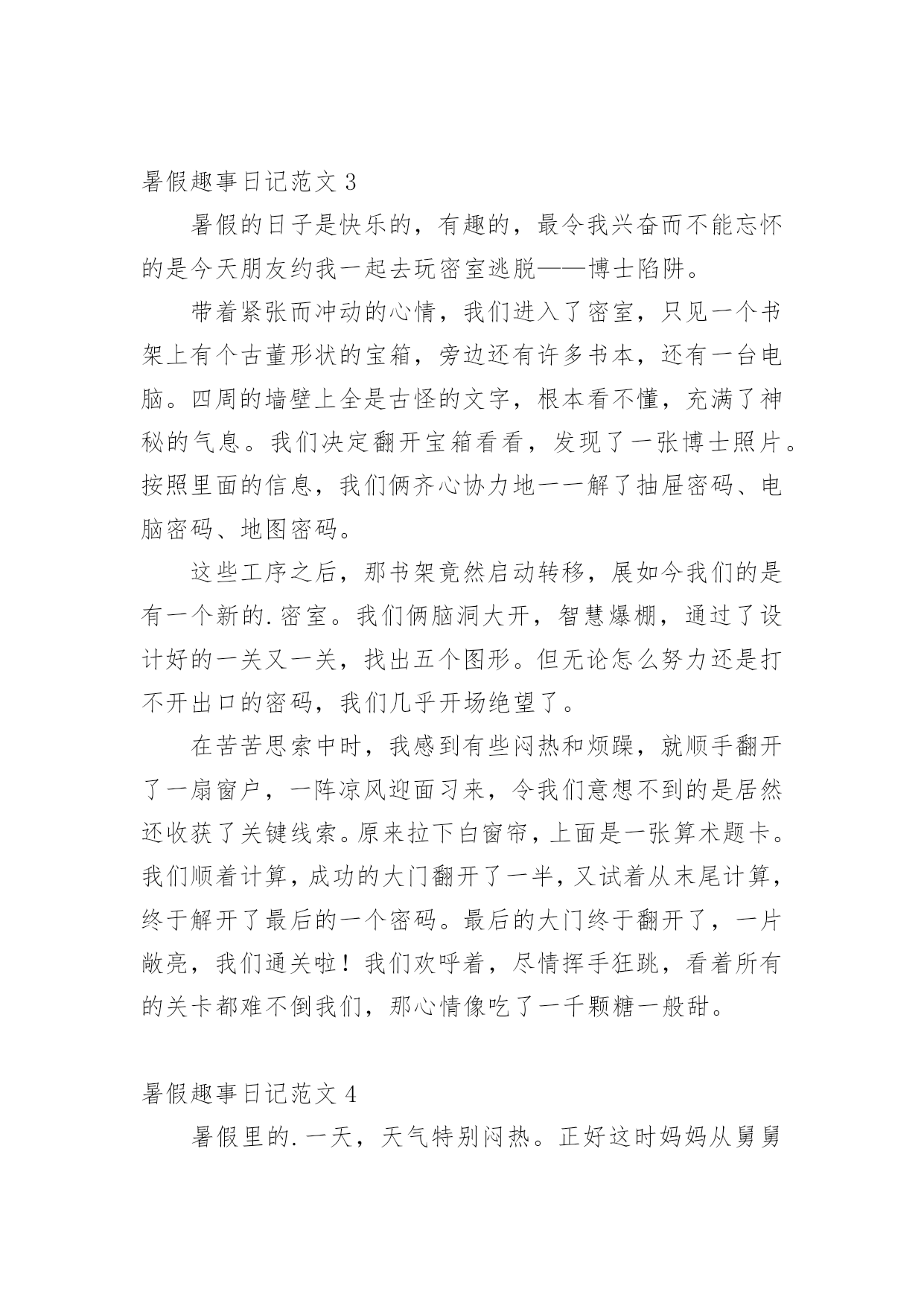 暑假趣事日记范文 3

暑假的日子是快乐的，有趣的，最令我兴奋而不能忘怀的是今天朋友约我一起去玩密室逃脱——博士陷阱。

带着紧张而冲动的心情，我们进入了密室，只见一个书架上有个古董形状的宝箱，旁边还有许多书本，还有一台电脑。四周的墙壁上全是古怪的文字，根本看不懂，充满了神秘的气息。我们决定翻开宝箱看看，发现了一张博士照片。按照里面的信息，我们俩齐心协力地一一解了抽屉密码、电脑密码、地图密码。

这些工序之后，那书架竟然启动转移，展如今我们的是有一个新的.密室。我们俩脑洞大开，智慧爆棚，通过了设计好的一关又一关，找出五个图形。但无论怎么努力还是打不开出口的密码，我们几乎开场绝望了。

在苦苦思索中时，我感到有些闷热和烦躁，就顺手翻开了一扇窗户，一阵凉风迎面习来，令我们意想不到的是居然还收获了关键线索。原来拉下白窗帘，上面是一张算术题卡。我们顺着计算，成功的大门翻开了一半，又试着从末尾计算，终于解开了最后的一个密码。最后的大门终于翻开了，一片敞亮，我们通关啦！我们欢呼着，尽情挥手狂跳，看着所有的关卡都难不倒我们，那心情像吃了一千颗糖一般甜。

暑假趣事日记范文 4

暑假里的.一天，天气特别闷热。正好这时妈妈从舅舅